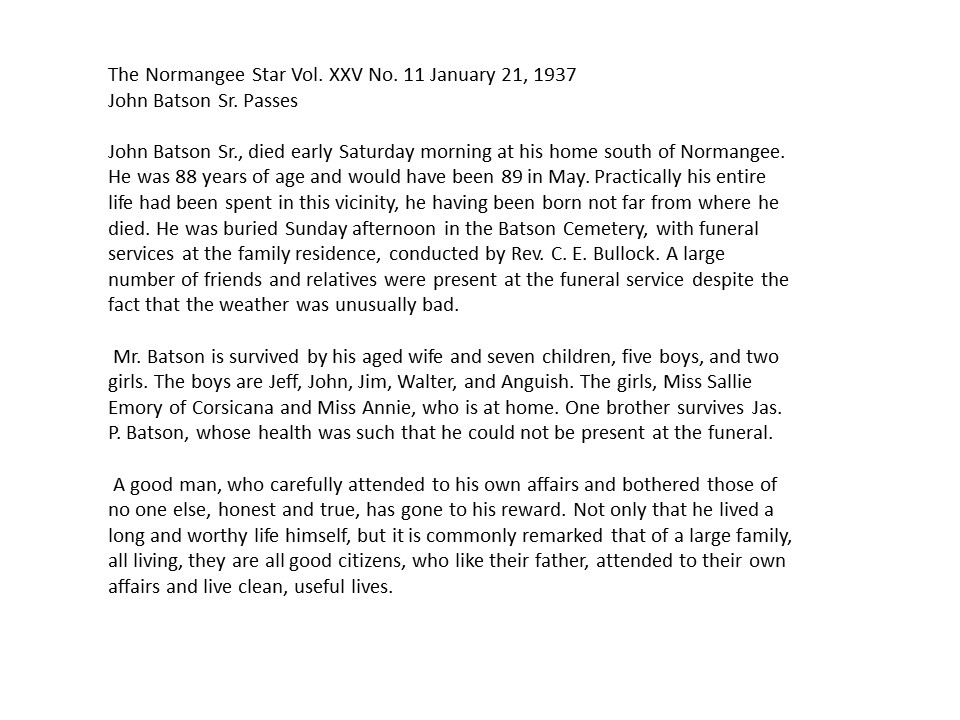 The Normangee Star Vol. XXV No. 11 January 21, 1937
John Batson Sr. Passes

John Batson Sr., died early Saturday morning at his home south of Normangee. He was 88 years of age and would have been 89 in May. Practically his entire life had been spent in this vicinity, he having been born not far from where he died. He was buried Sunday afternoon in the Batson Cemetery, with funeral services at the family residence, conducted by Rev. C. E. Bullock. A large number of friends and relatives were present at the funeral service despite the fact that the weather was unusually bad.

Mr. Batson is survived by his aged wife and seven children, five boys, and two girls. The boys are Jeff, John, Jim, Walter, and Anguish. The girls, Miss Sallie Emory of Corsicana and Miss Annie, who is at home. One brother survives Jas. P. Batson, whose health was such that he could not be present at the funeral.

A good man, who carefully attended to his own affairs and bothered those of no one else, honest and true, has gone to his reward. Not only that he lived a long and worthy life himself, but it is commonly remarked that of a large family, all living, they are all good citizens, who like their father, attended to their own affairs and live clean, useful lives.